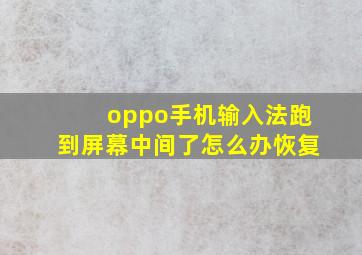 oppo手机输入法跑到屏幕中间了怎么办恢复